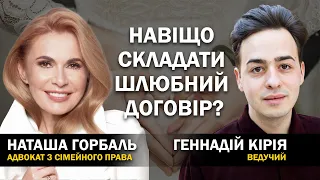 НАВІЩО СКЛАДАТИ ШЛЮБНИЙ ДОГОВІР?

НАТАША ГОРБАЛЬ
АДВОКАТ З СІМЕЙНОГО ПРАВА

ГЕННАДІЙ КІРІЯ
ВЕДУЧИЙ